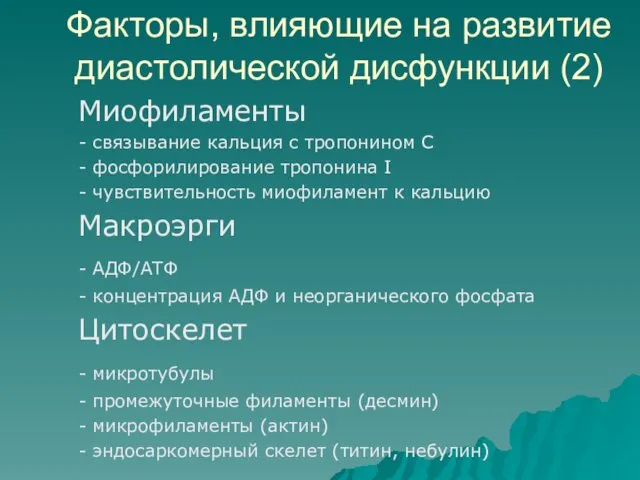 Факторы, влияющие на развитие диастолической дисфункции (2)

Миофиламенты

- связывание кальция с тропонином С
- фосфорилирование тропонина I
- чувствительность миофиламент к кальцию

Макроэрги

- АДФ/АТФ
- концентрация АДФ и неорганического фосфата

Цитоскелет

- микротубулы
- промежуточные филаменты (десмин)
- микрофиламенты (актин)
- эндосаркомерный скелет (титин, небулин)